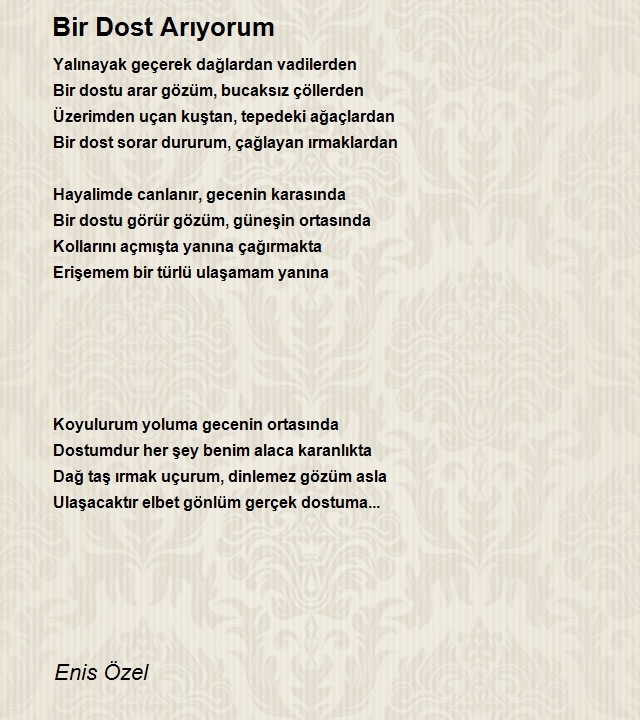 Bir Dost Arıyorum

Yalınayak geçerek dağlardan vadilerden
Bir dostu arar gözüm, bucaksız çöllerden
Üzerimden uçan kuştan, tepedeki ağaçlardan
Bir dost sorar dururum, çağlayan ırmaklardan

Hayalimde canlanır, gecenin karasında
Bir dostu görür gözüm, güneşin ortasında
Kollarını açmışta yanına çağırmakta
Erişemem bir türlü ulaşamam yanına

Koyulurum yoluma gecenin ortasında
Dostumdur her şey benim alaca karanlıkta
Dağ taş ırmak uçurum, dinlemez gözüm asla
Ulaşacaktır elbet gönlüm gerçek dostuma...

Enis Özel